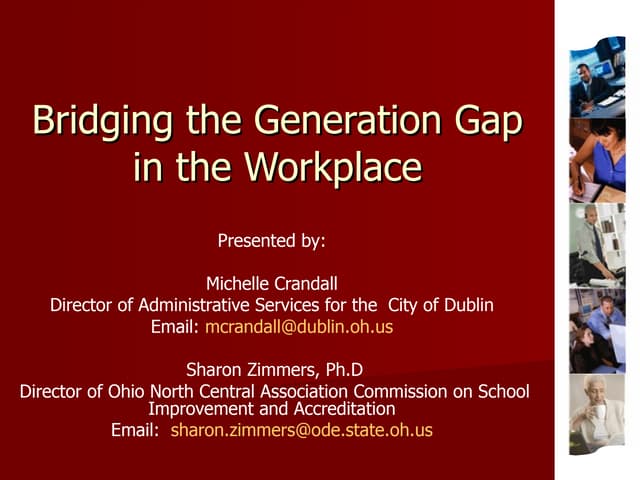 Bridging the Generation Gap in the Workplace

Presented by:

Michelle Crandall
Director of Administrative Services for the City of Dublin
Email: mcrandall@dublin.oh.us

Sharon Zimmers, Ph.D
Director of Ohio North Central Association Commission on School Improvement and Accreditation
Email: sharon.zimmers@ode.state.oh.us